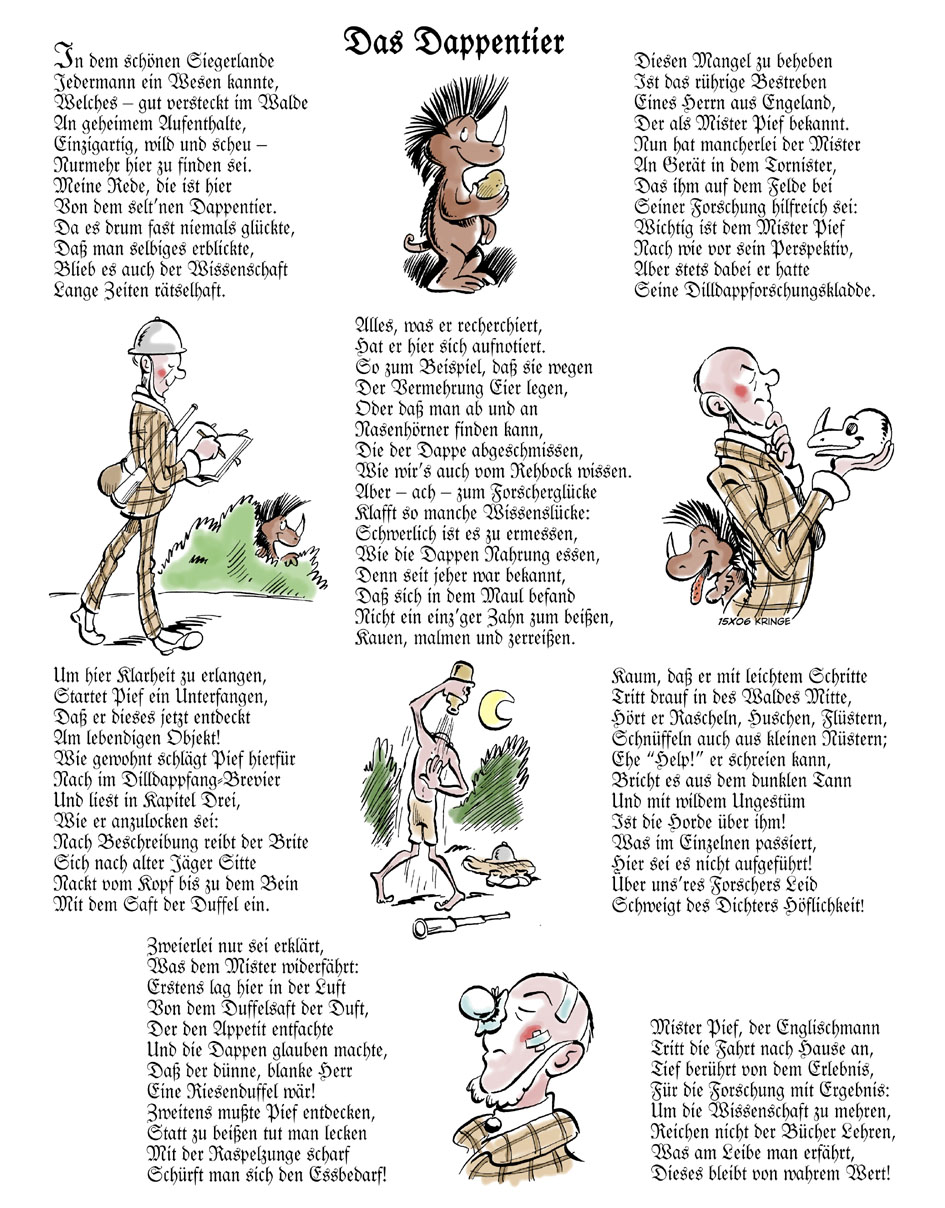 Das Dappentier

In dem schönen Siegerlande
Jedermann ein Wesen kannte,
Welches – gut versteckt im Walde
An geheimem Aufenthalte,
Einzigartig, wild und scheu –
Nurmehr hier zu finden sei.
Meine Rede, die ist hier
Von dem selt'nen Dappentier.
Da es drum fast niemals glückte,
Daß man selbiges erblickte,
Blieb es auch der Wissenschaft
Lange Zeiten rätselhaft.

Diesen Mangel zu beheben
Ist das rührige Bestreben
Eines Herrn aus Engeland,
Der als Mister Pief bekannt.
Nun hat mancherlei der Mister
An Gerät in dem Tornister,
Das ihm auf dem Felde bei
Seiner Forschung hilfreich sei:
Wichtig ist dem Mister Pief
Nach wie vor sein Perspektiv,
Aber stets dabei er hatte
Seine Dilldappforschungskladde.

Alles, was er recherchiert,
Hat er hier sich aufnotiert.
So zum Beispiel, daß sie wegen
Der Vermehrung Eier legen,
Oder daß man ab und an
Nasenhörner finden kann,
Die der Dappe abgeschmissen,
Wie wir's auch vom Rehbock wissen.
Aber – ach – zum Forscherglücke
Klafft so manche Wissenslücke:
Schwerlich ist es zu ermessen,
Wie die Dappen Nahrung essen,
Denn seit jeher war bekannt,
Daß sich in dem Maul befand
Nicht ein einz'ger Zahn zum beißen,
Kauen, malmen und zerreißen.

15X06 KRINGE

Um hier Klarheit zu erlangen,
Startet Pief ein Unterfangen,
Daß er dieses jetzt entdeckt
Am lebendigen Objekt!
Wie gewohnt schlägt Pief hierfür
Nach im Dilldappfang-Brevier
Und liest in Kapitel Drei,
Wie er anzulocken sei:
Nach Beschreibung reibt der Brite
Sich nach alter Jäger Sitte
Nackt vom Kopf bis zu dem Bein
Mit dem Saft der Duffel ein.

Kaum, daß er mit leichtem Schritte
Tritt drauf in des Waldes Mitte,
Hört er Rascheln, Huschen, Flüstern,
Schnüffeln auch aus kleinen Nüstern;
Ehe "Help!" er schreien kann,
Bricht es aus dem dunklen Tann
Und mit wildem Ungestüm
Ist die Horde über ihm!
Was im Einzelnen passiert,
Hier sei es nicht aufgeführt!
Über uns'res Forschers Leid
Schweigt des Dichters Höflichkeit!

Zweierlei nur sei erklärt,
Was dem Mister widerfährt:
Erstens lag hier in der Luft
Von dem Duffelsaft der Duft,
Der den Appetit entfachte
Und die Dappen glauben machte,
Daß der dünne, blanke Herr
Eine Riesenduffel wär!
Zweitens mußte Pief entdecken,
Statt zu beißen tut man lecken
Mit der Raspelzunge scharf
Schürft man sich den Essbedarf!

Mister Pief, der Englischmann
Tritt die Fahrt nach Hause an,
Tief berührt von dem Erlebnis,
Für die Forschung mit Ergebnis:
Um die Wissenschaft zu mehren,
Reichen nicht der Bücher Lehren,
Was am Leibe man erfährt,
Dieses bleibt von wahrem Wert!